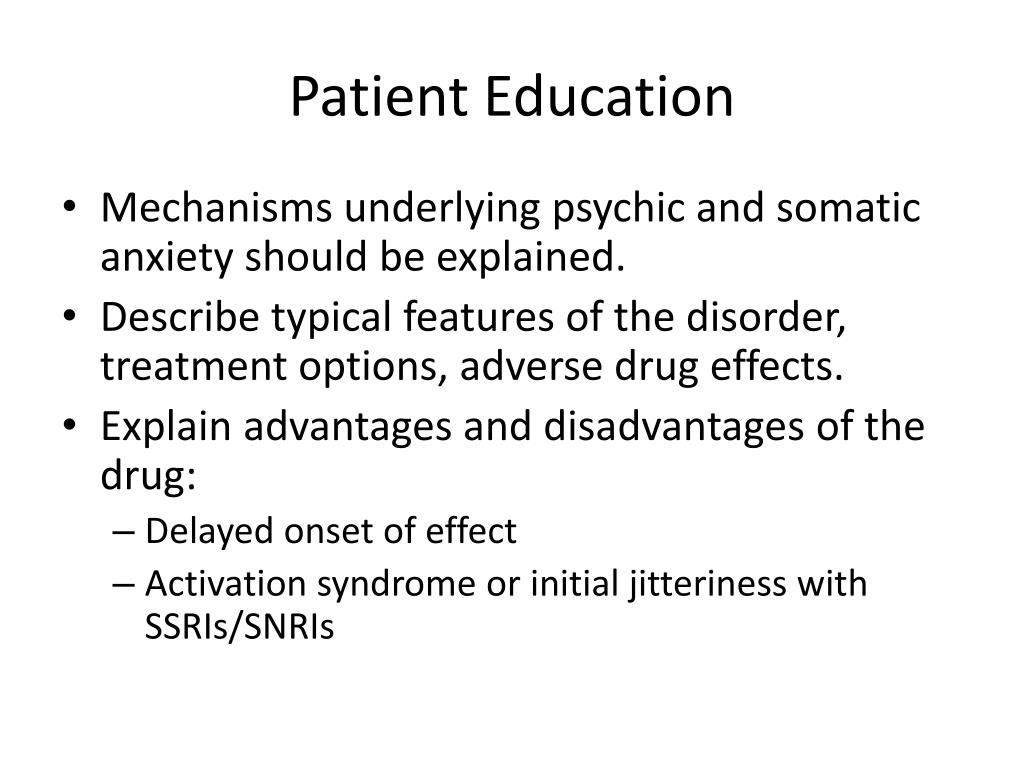 Patient Education

• Mechanisms underlying psychic and somatic anxiety should be explained.
• Describe typical features of the disorder, treatment options, adverse drug effects.
• Explain advantages and disadvantages of the drug:
– Delayed onset of effect
– Activation syndrome or initial jitteriness with SSRIs/SNRIs